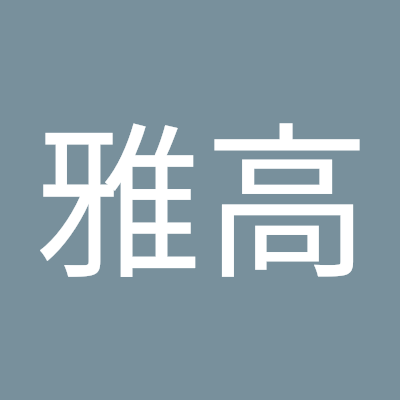 雅高